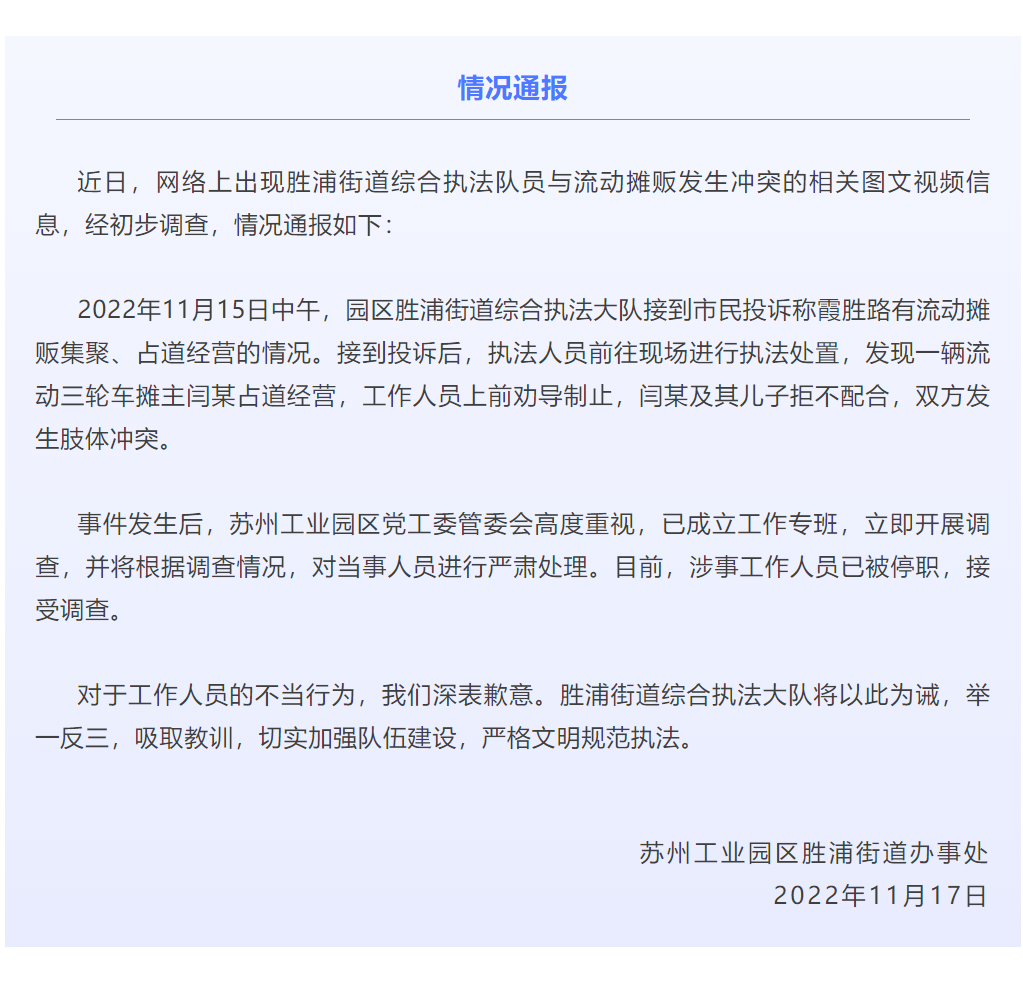 情况通报

近日，网络上出现胜浦街道综合执法队员与流动摊贩发生冲突的相关图文视频信息，经初步调查，情况通报如下：

2022年11月15日中午，园区胜浦街道综合执法大队接到市民投诉称霞胜路有流动摊贩集聚、占道经营的情况。接到投诉后，执法人员前往现场进行执法处置，发现一辆流动三轮车摊主闫某占道经营，工作人员上前劝导制止，闫某及其儿子拒不配合，双方发生肢体冲突。

事件发生后，苏州工业园区党工委管委会高度重视，已成立工作专班，立即开展调查，并将根据调查情况，对当事人员进行严肃处理。目前，涉事工作人员已被停职，接受调查。

对于工作人员的不当行为，我们深表歉意。胜浦街道综合执法大队将以此为诫，举一反三，吸取教训，切实加强队伍建设，严格文明规范执法。

苏州工业园区胜浦街道办事处
2022年11月17日